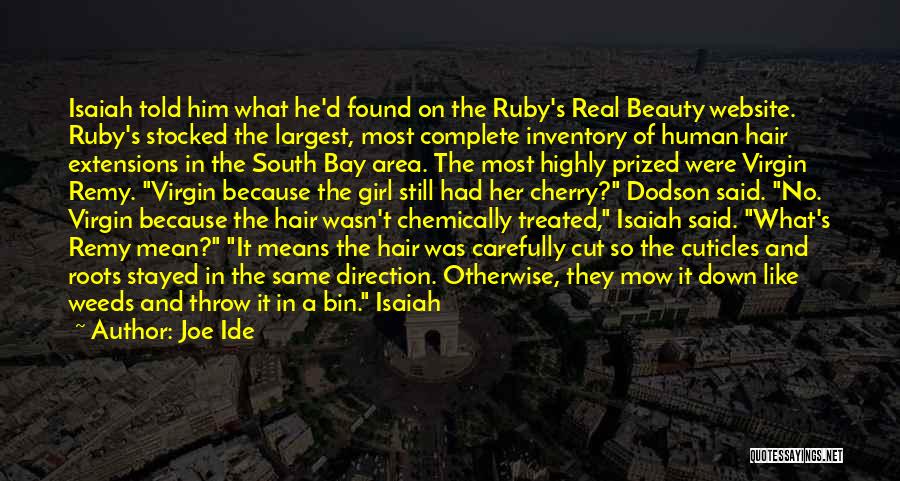 Isaiah told him what he'd found on the Ruby's Real Beauty website. Ruby's stocked the largest, most complete inventory of human hair extensions in the South Bay area. The most highly prized were Virgin Remy. "Virgin because the girl still had her cherry?" Dodson said. "No. Virgin because the hair wasn't chemically treated," Isaiah said. "What's Remy mean?" "It means the hair was carefully cut so the cuticles and roots stayed in the same direction. Otherwise, they mow it down like weeds and throw it in a bin." Isaiah

~ Author: Joe Ide

QUOTESSAYINGS.NET